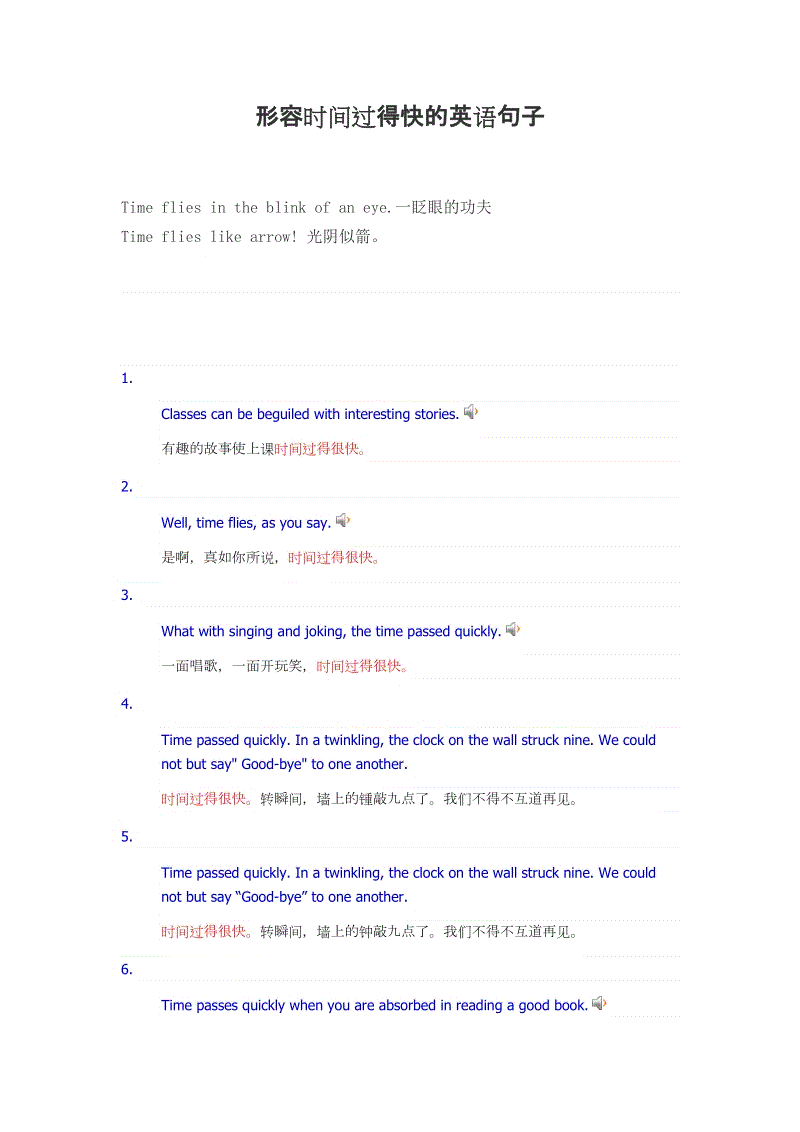 形容时间过得快的英语句子

Time flies in the blink of an eye.一眨眼的功夫
Time flies like arrow! 光阴似箭。

1.

Classes can be beguiled with interesting stories.

有趣的故事使上课时间过得很快。

2.

Well, time flies, as you say.

是啊，真如你所说，时间过得很快。

3.

What with singing and joking, the time passed quickly.

一面唱歌，一面开玩笑，时间过得很快。

4.

Time passed quickly. In a twinkling, the clock on the wall struck nine. We could not but say" Good-bye" to one another.

时间过得很快。转瞬间，墙上的锺敲九点了。我们不得不互道再见。

5.

Time passed quickly. In a twinkling, the clock on the wall struck nine. We could not but say “Good-bye” to one another.

时间过得很快。转瞬间，墙上的钟敲九点了。我们不得不互道再见。

6.

Time passes quickly when you are absorbed in reading a good book.